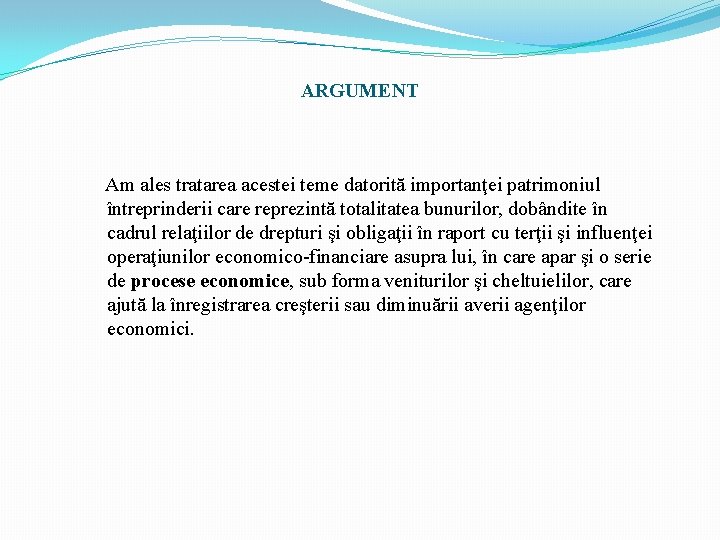 ARGUMENT

Am ales tratarea acestei teme datorită importanţei patrimoniul întreprinderii care reprezintă totalitatea bunurilor, dobândite în cadrul relaţiilor de drepturi şi obligaţii în raport cu terţii şi influenţei operaţiunilor economico-financiare asupra lui, în care apar şi o serie de procese economice, sub forma veniturilor şi cheltuielilor, care ajută la înregistrarea creşterii sau diminuării averii agenţilor economici.